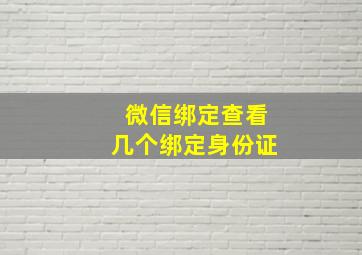 微信绑定查看
几个绑定身份证